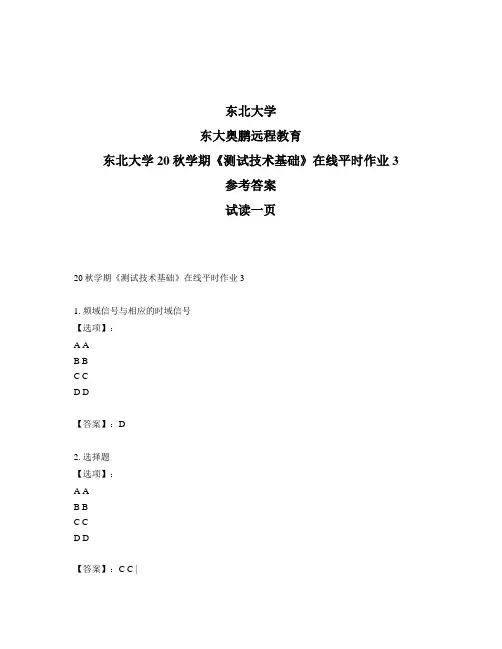 东北大学

东大奥鹏远程教育

东北大学 20 秋学期《测试技术基础》在线平时作业 3

参考答案

试读一页

20 秋学期《测试技术基础》在线平时作业 3

1. 频域信号与相应的时域信号

【选项】:

A A

B B

C C

D D

【答案】: D

2. 选择题

【选项】:

A A

B B

C C

D D

【答案】: C C |